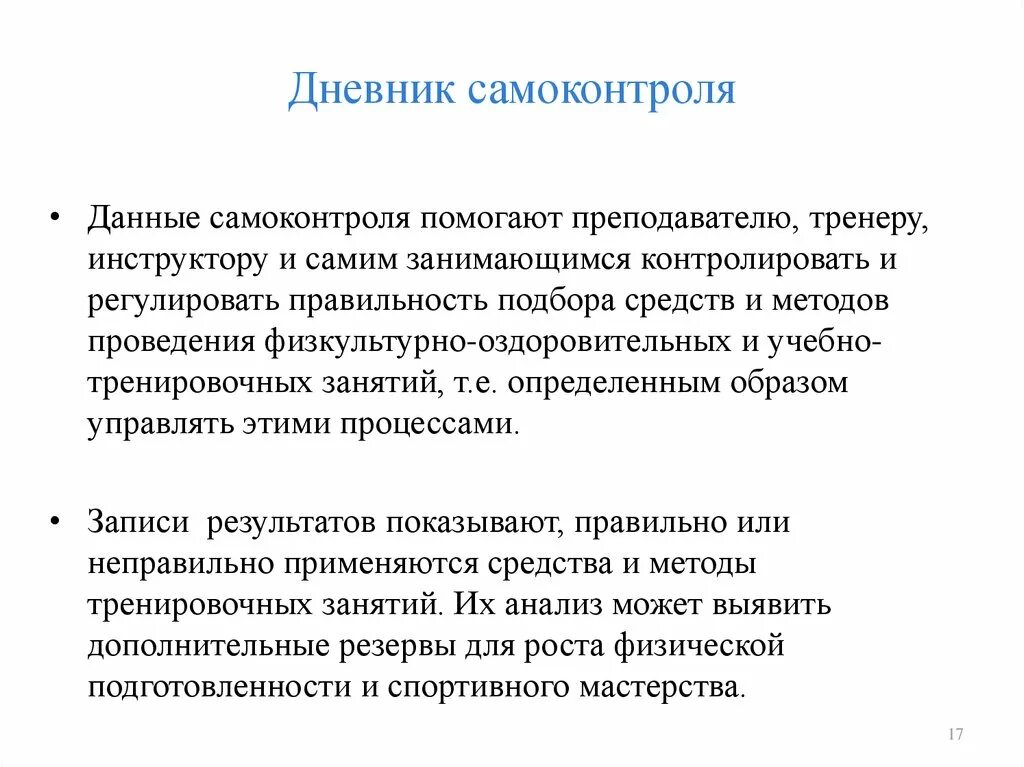 Дневник самоконтроля

• Данные самоконтроля помогают преподавателю, тренеру, инструктору и самим занимающимся контролировать и регулировать правильность подбора средств и методов проведения физкультурно-оздоровительных и учебно-тренировочных занятий, т.е. определенным образом управлять этими процессами.

• Записи результатов показывают, правильно или неправильно применяются средства и методы тренировочных занятий. Их анализ может выявить дополнительные резервы для роста физической подготовленности и спортивного мастерства.

17